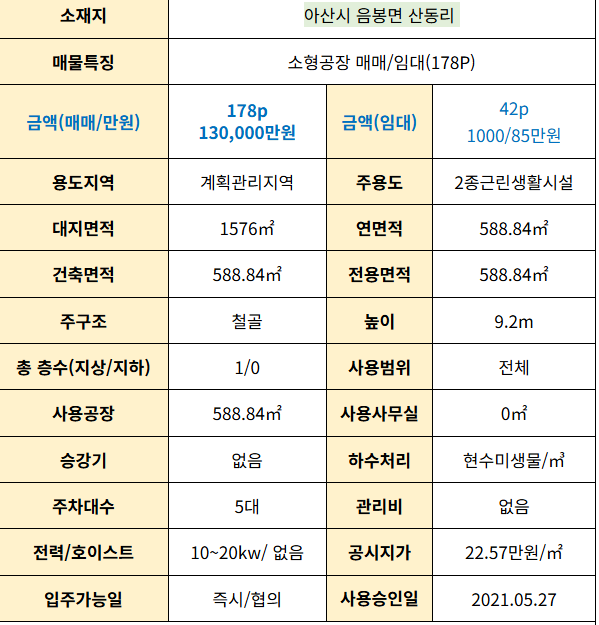 | 소재지 | 아산시 음봉면 산동리 | | |
|---|---|---|---|
| 매물특징 | 소형공장 매매/임대(178P) | | |
| 금액(매매/만원) | 178p 130,000만원 | 금액(임대) | 42p 1000/85만원 |
| 용도지역 | 계획관리지역 | 주용도 | 2종근린생활시설 |
| 대지면적 | 1576㎡ | 연면적 | 588.84㎡ |
| 건축면적 | 588.84㎡ | 전용면적 | 588.84㎡ |
| 주구조 | 철골 | 높이 | 9.2m |
| 총 층수(지상/지하) | 1/0 | 사용범위 | 전체 |
| 사용공장 | 588.84㎡ | 사용사무실 | 0㎡ |
| 승강기 | 없음 | 하수처리 | 현수미생물/㎥ |
| 주차대수 | 5대 | 관리비 | 없음 |
| 전력/호이스트 | 10~20kw/ 없음 | 공시지가 | 22.57만원/㎡ |
| 입주가능일 | 즉시/협의 | 사용승인일 | 2021.05.27 |